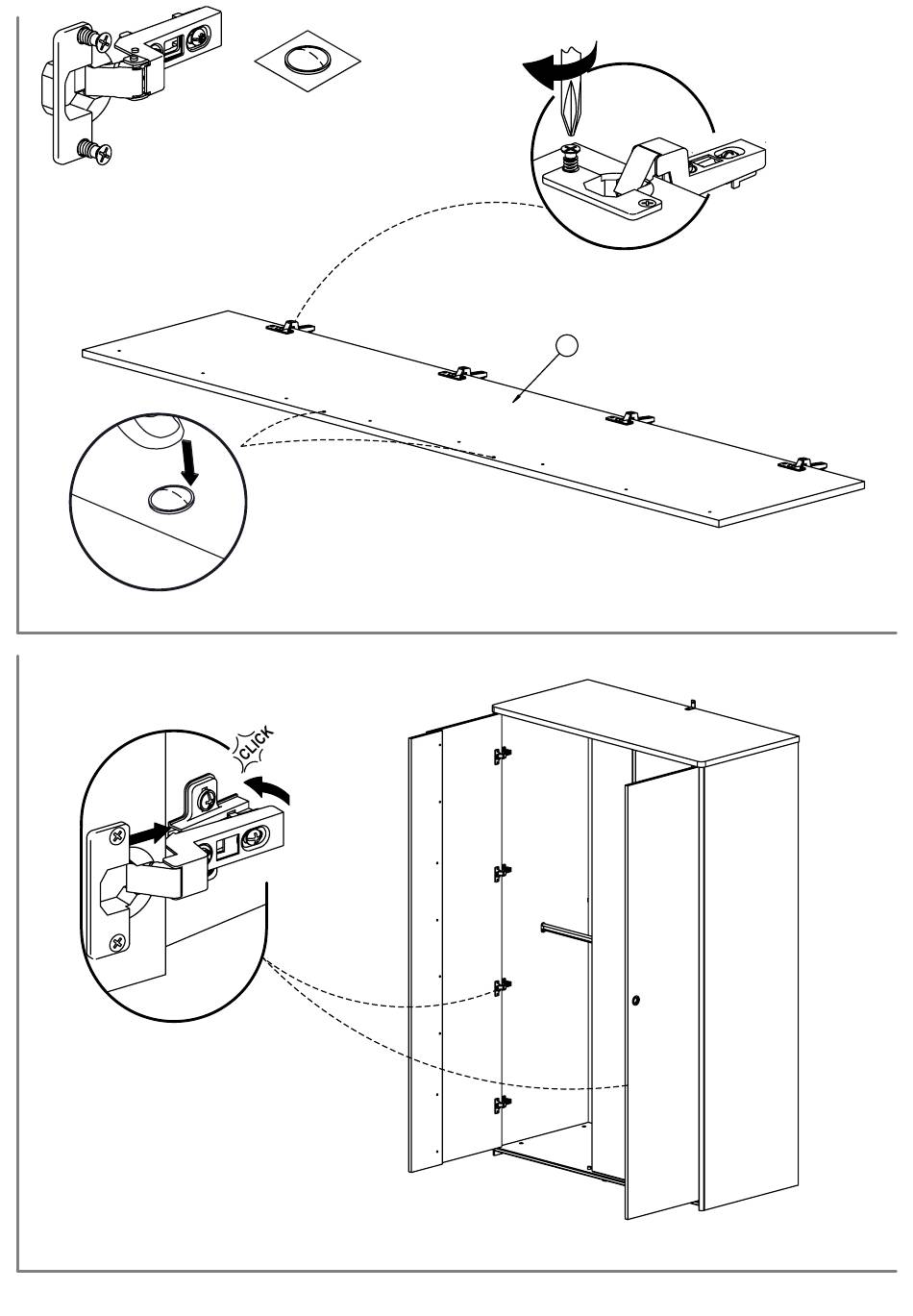 CLICK